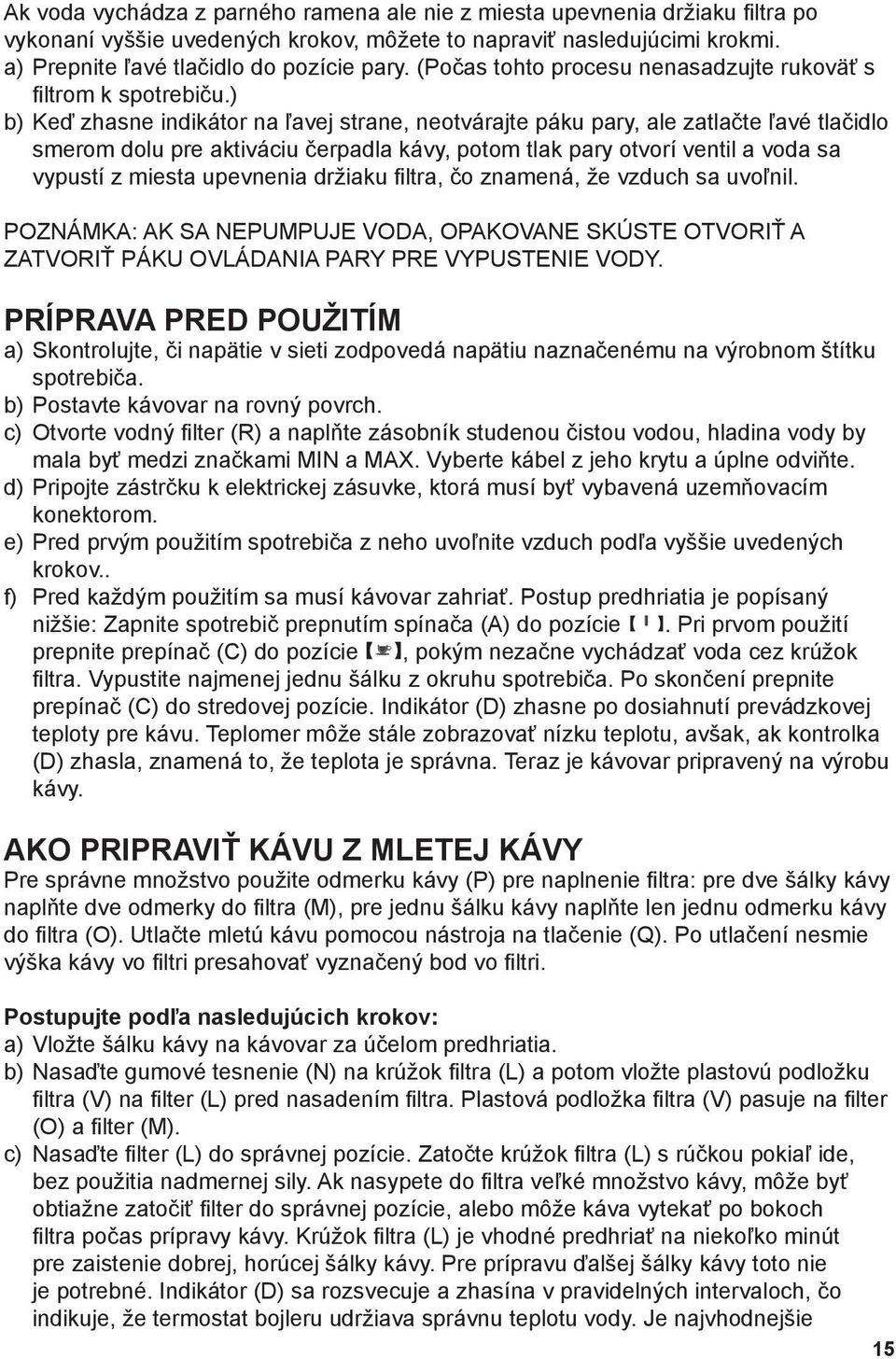 Ak voda vychádza z parného ramena ale nie z miesta upevnenia držiaku filtra po vykonaní vyššie uvedených krokov, môžete to napraviť nasledujúcimi krokmi.
a) Prepnite ľavé tlačidlo do pozície pary. (Počas tohto procesu nenasadzujte rukoväť s filtrom k spotrebiču.)
b) Keď zhasne indikátor na ľavej strane, neotvárajte páku pary, ale zatlačte ľavé tlačidlo smerom dolu pre aktiváciu čerpadla kávy, potom tlak pary otvorí ventil a voda sa vypustí z miesta upevnenia držiaku filtra, čo znamená, že vzduch sa uvoľnil.

POZNÁMKA: AK SA NEPUMPUJE VODA, OPAKOVANE SKÚSTE OTVORIŤ A ZATVORIŤ PÁKU OVLÁDANIA PARY PRE VYPUSTENIE VODY.

PRÍPRAVA PRED POUŽITÍM
a) Skontrolujte, či napätie v sieti zodpovedá napätiu naznačenému na výrobnom štítku spotrebiča.
b) Postavte kávovar na rovný povrch.
c) Otvorte vodný filter (R) a naplňte zásobník studenou čistou vodou, hladina vody by mala byť medzi značkami MIN a MAX. Vyberte kábel z jeho krytu a úplne odviňte.
d) Pripojte zástrčku k elektrickej zásuvke, ktorá musí byť vybavená uzemňovacím konektorom.
e) Pred prvým použitím spotrebiča z neho uvoľnite vzduch podľa vyššie uvedených krokov..
f) Pred každým použitím sa musí kávovar zahriať. Postup predhriatia je popísaný nižšie: Zapnite spotrebič prepnutím spínača (A) do pozície 【 I 】. Pri prvom použití prepnite prepínač (C) do pozície 【☕】, pokým nezačne vychádzať voda cez krúžok filtra. Vypustite najmenej jednu šálku z okruhu spotrebiča. Po skončení prepnite prepínač (C) do stredovej pozície. Indikátor (D) zhasne po dosiahnutí prevádzkovej teploty pre kávu. Teplomer môže stále zobrazovať nízku teplotu, avšak, ak kontrolka (D) zhasla, znamená to, že teplota je správna. Teraz je kávovar pripravený na výrobu kávy.

AKO PRIPRAVIŤ KÁVU Z MLETEJ KÁVY
Pre správne množstvo použite odmerku kávy (P) pre naplnenie filtra: pre dve šálky kávy naplňte dve odmerky do filtra (M), pre jednu šálku kávy naplňte len jednu odmerku kávy do filtra (O). Utlačte mletú kávu pomocou nástroja na tlačenie (Q). Po utlačení nesmie výška kávy vo filtri presahovať vyznačený bod vo filtri.

Postupujte podľa nasledujúcich krokov:
a) Vložte šálku kávy na kávovar za účelom predhriatia.
b) Nasaďte gumové tesnenie (N) na krúžok filtra (L) a potom vložte plastovú podložku filtra (V) na filter (L) pred nasadením filtra. Plastová podložka filtra (V) pasuje na filter (O) a filter (M).
c) Nasaďte filter (L) do správnej pozície. Zatočte krúžok filtra (L) s rúčkou pokiaľ ide, bez použitia nadmernej sily. Ak nasypete do filtra veľké množstvo kávy, môže byť obtiažne zatočiť filter do správnej pozície, alebo môže káva vytekať po bokoch filtra počas prípravy kávy. Krúžok filtra (L) je vhodné predhriať na niekoľko minút pre zaistenie dobrej, horúcej šálky kávy. Pre prípravu ďalšej šálky kávy toto nie je potrebné. Indikátor (D) sa rozsvecuje a zhasína v pravidelných intervaloch, čo indikuje, že termostat bojleru udržiava správnu teplotu vody. Je najvhodnejšie

15